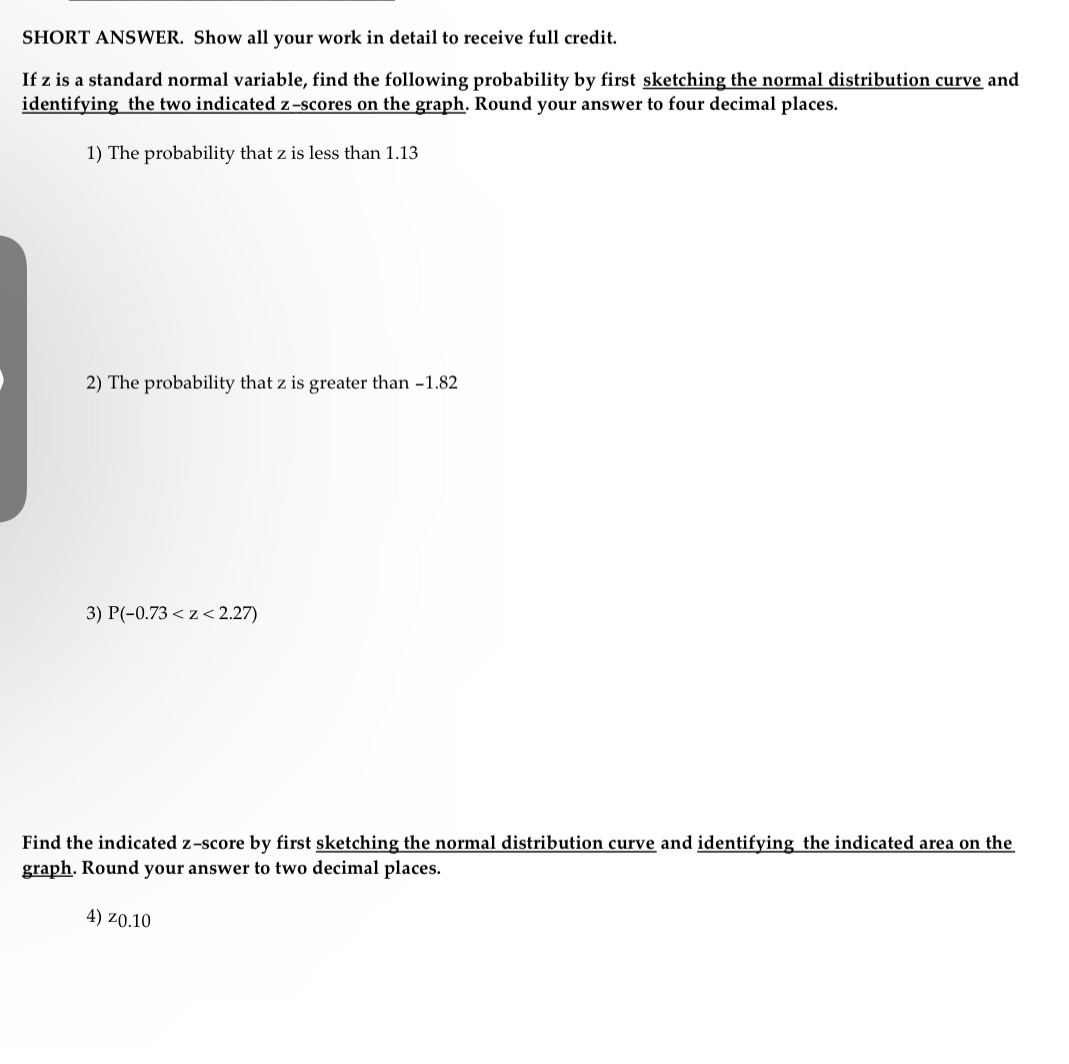 SHORT ANSWER. Show all your work in detail to receive full credit.

If z is a standard normal variable, find the following probability by first sketching the normal distribution curve and identifying the two indicated z-scores on the graph. Round your answer to four decimal places.

1) The probability that z is less than 1.13

2) The probability that z is greater than -1.82

3) $P(-0.73 < z < 2.27)$

Find the indicated z-score by first sketching the normal distribution curve and identifying the indicated area on the graph. Round your answer to two decimal places.

4) $z_{0.10}$